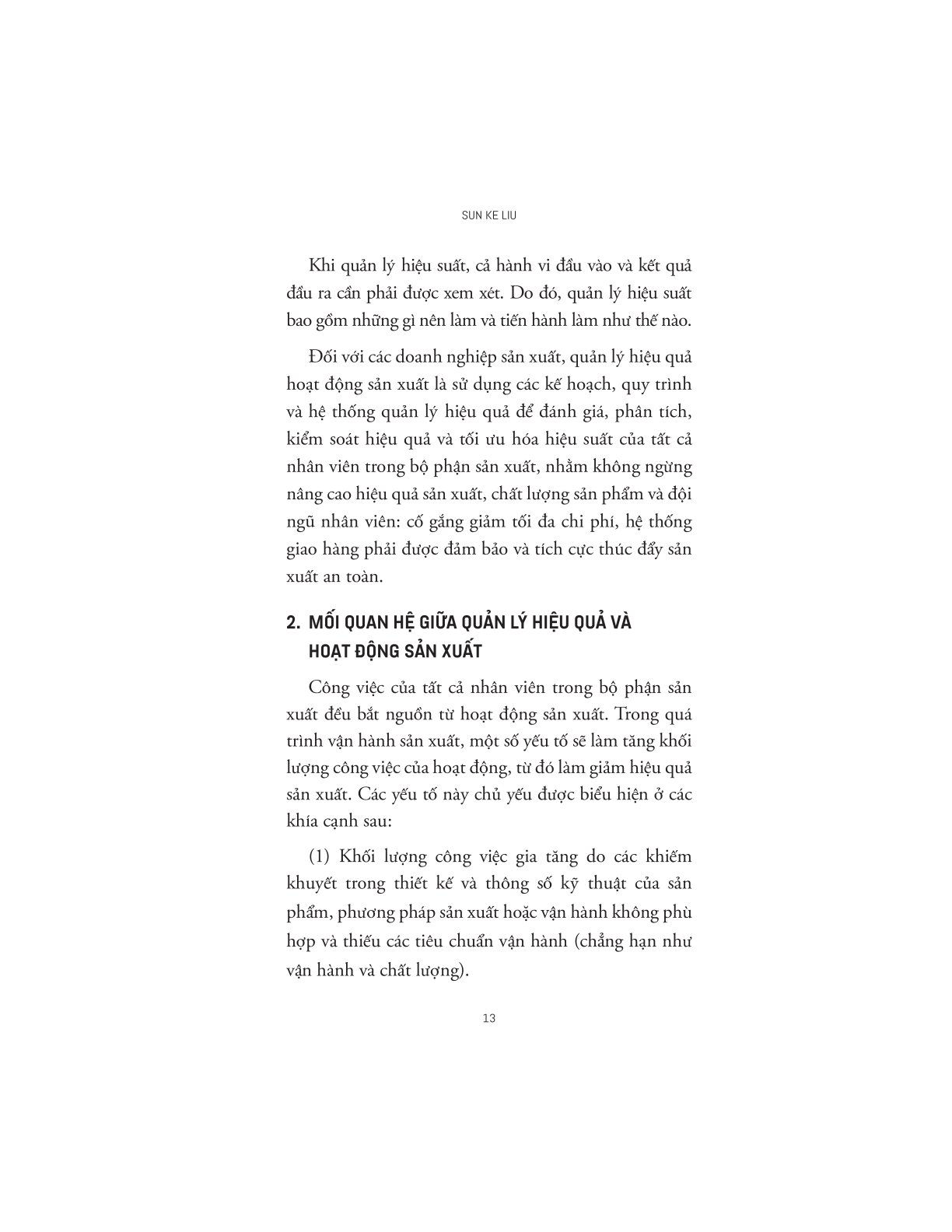 SUN KE LIU

Khi quản lý hiệu suất, cả hành vi đầu vào và kết quả đầu ra cần phải được xem xét. Do đó, quản lý hiệu suất bao gồm những gì nên làm và tiến hành làm như thế nào.

Đối với các doanh nghiệp sản xuất, quản lý hiệu quả hoạt động sản xuất là sử dụng các kế hoạch, quy trình và hệ thống quản lý hiệu quả để đánh giá, phân tích, kiểm soát hiệu quả và tối ưu hóa hiệu suất của tất cả nhân viên trong bộ phận sản xuất, nhằm không ngừng nâng cao hiệu quả sản xuất, chất lượng sản phẩm và đội ngũ nhân viên: cố gắng giảm tối đa chi phí, hệ thống giao hàng phải được đảm bảo và tích cực thúc đẩy sản xuất an toàn.

2. MỐI QUAN HỆ GIỮA QUẢN LÝ HIỆU QUẢ VÀ HOẠT ĐỘNG SẢN XUẤT

Công việc của tất cả nhân viên trong bộ phận sản xuất đều bắt nguồn từ hoạt động sản xuất. Trong quá trình vận hành sản xuất, một số yếu tố sẽ làm tăng khối lượng công việc của hoạt động, từ đó làm giảm hiệu quả sản xuất. Các yếu tố này chủ yếu được biểu hiện ở các khía cạnh sau:

(1) Khối lượng công việc gia tăng do các khiếm khuyết trong thiết kế và thông số kỹ thuật của sản phẩm, phương pháp sản xuất hoặc vận hành không phù hợp và thiếu các tiêu chuẩn vận hành (chẳng hạn như vận hành và chất lượng).

13